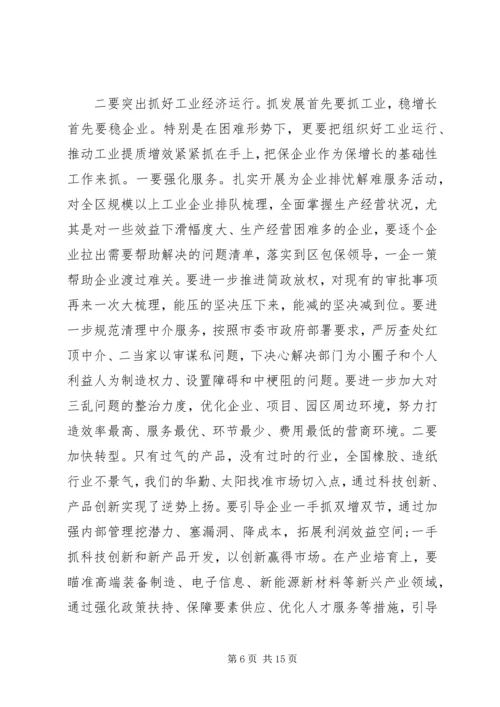 二要突出抓好工业经济运行。抓发展首先要抓工业，稳增长首先要稳企业。特别是在困难形势下，更要把组织好工业运行、推动工业提质增效紧紧抓在手上，把保企业作为保增长的基础性工作来抓。一要强化服务。扎实开展为企业排忧解难服务活动，对全区规模以上工业企业排队梳理，全面掌握生产经营状况，尤其是对一些效益下滑幅度大、生产经营困难多的企业，要逐个企业拉出需要帮助解决的问题清单，落实到区包保领导，一企一策帮助企业渡过难关。要进一步推进简政放权，对现有的审批事项再来一次大梳理，能压的坚决压下来，能减的坚决减到位。要进一步规范清理中介服务，按照市委市政府部署要求，严厉查处红顶中介、二当家以审谋私问题，下决心解决部门为小圈子和个人利益人为制造权力、设置障碍和中梗阻的问题。要进一步加大对三乱问题的整治力度，优化企业、项目、园区周边环境，努力打造效率最高、服务最优、环节最少、费用最低的营商环境。二要加快转型。只有过气的产品，没有过时的行业，全国橡胶、造纸行业不景气，我们的华勤、太阳找准市场切入点，通过科技创新、产品创新实现了逆势上扬。要引导企业一手抓双增双节，通过加强内部管理挖潜力、塞漏洞、降成本，拓展利润效益空间；一手抓科技创新和新产品开发，以创新赢得市场。在产业培育上，要瞄准高端装备制造、电子信息、新能源新材料等新兴产业领域，通过强化政策扶持、保障要素供应、优化人才服务等措施，引导

第 6 页 共 15 页